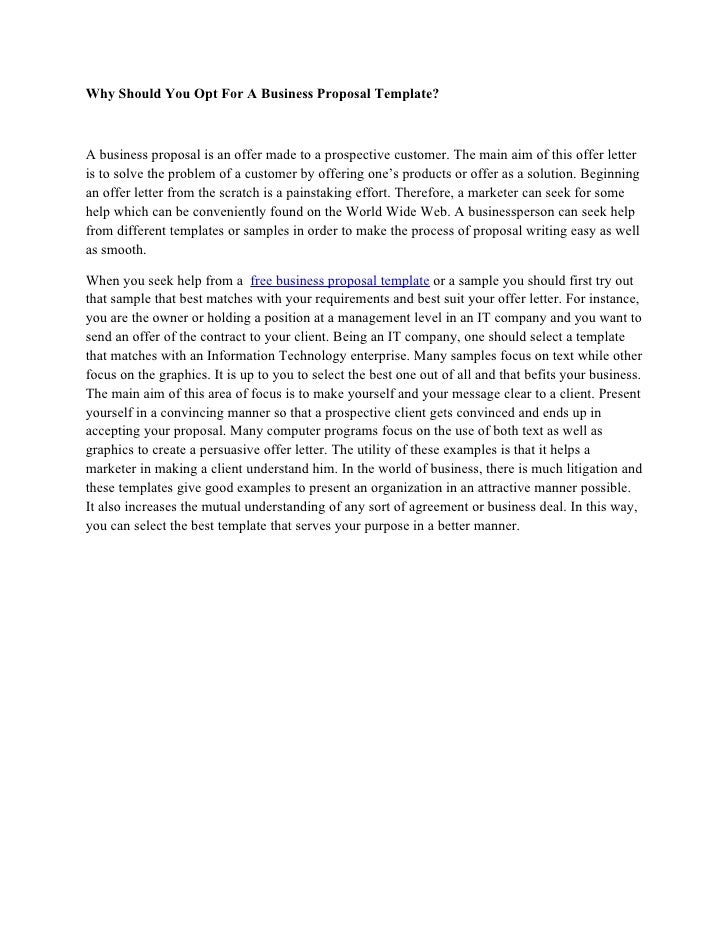 Why Should You Opt For A Business Proposal Template?

A business proposal is an offer made to a prospective customer. The main aim of this offer letter is to solve the problem of a customer by offering one's products or offer as a solution. Beginning an offer letter from the scratch is a painstaking effort. Therefore, a marketer can seek for some help which can be conveniently found on the World Wide Web. A businessperson can seek help from different templates or samples in order to make the process of proposal writing easy as well as smooth.

When you seek help from a free business proposal template or a sample you should first try out that sample that best matches with your requirements and best suit your offer letter. For instance, you are the owner or holding a position at a management level in an IT company and you want to send an offer of the contract to your client. Being an IT company, one should select a template that matches with an Information Technology enterprise. Many samples focus on text while other focus on the graphics. It is up to you to select the best one out of all and that befits your business. The main aim of this area of focus is to make yourself and your message clear to a client. Present yourself in a convincing manner so that a prospective client gets convinced and ends up in accepting your proposal. Many computer programs focus on the use of both text as well as graphics to create a persuasive offer letter. The utility of these examples is that it helps a marketer in making a client understand him. In the world of business, there is much litigation and these templates give good examples to present an organization in an attractive manner possible. It also increases the mutual understanding of any sort of agreement or business deal. In this way, you can select the best template that serves your purpose in a better manner.